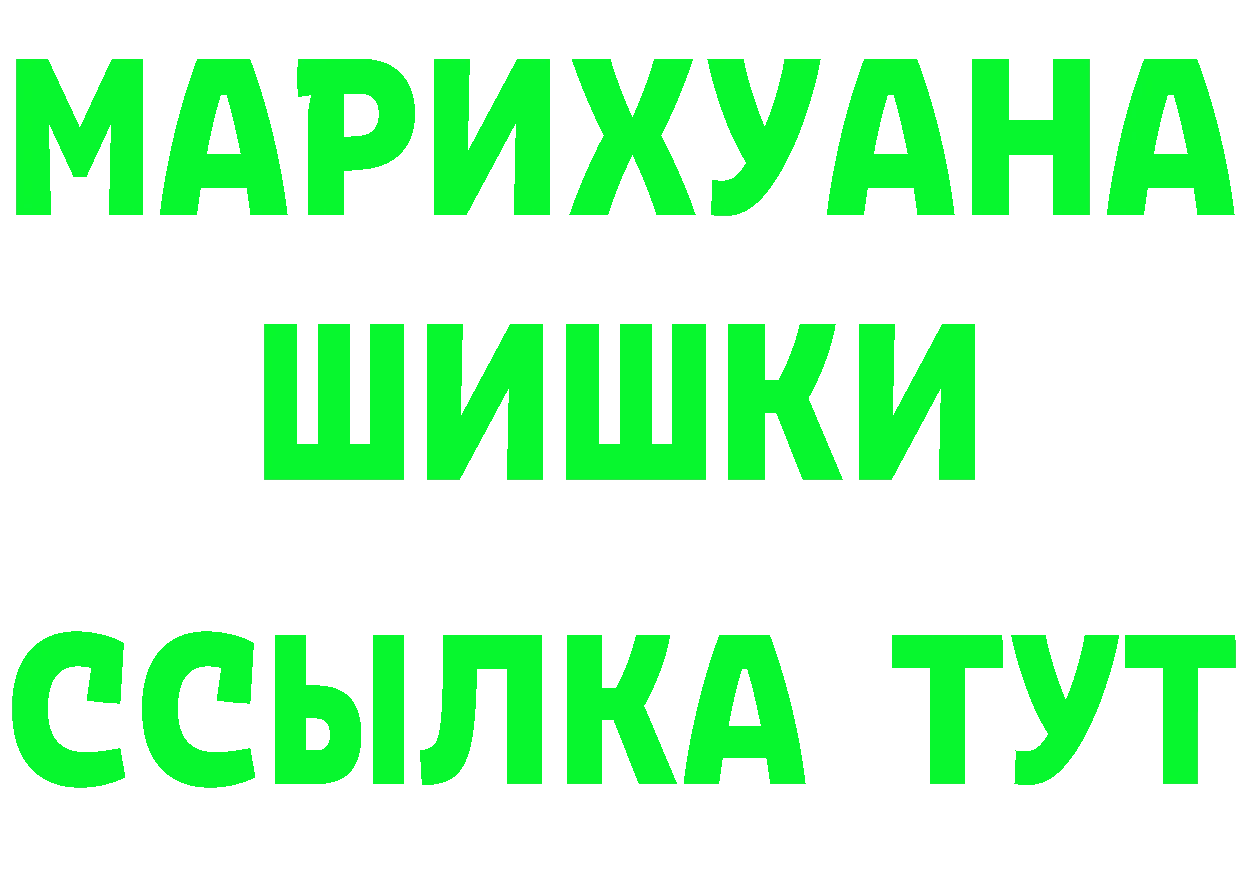 МАРИХУАНА
ШИШКИ
ССЫЛКА ТУТ